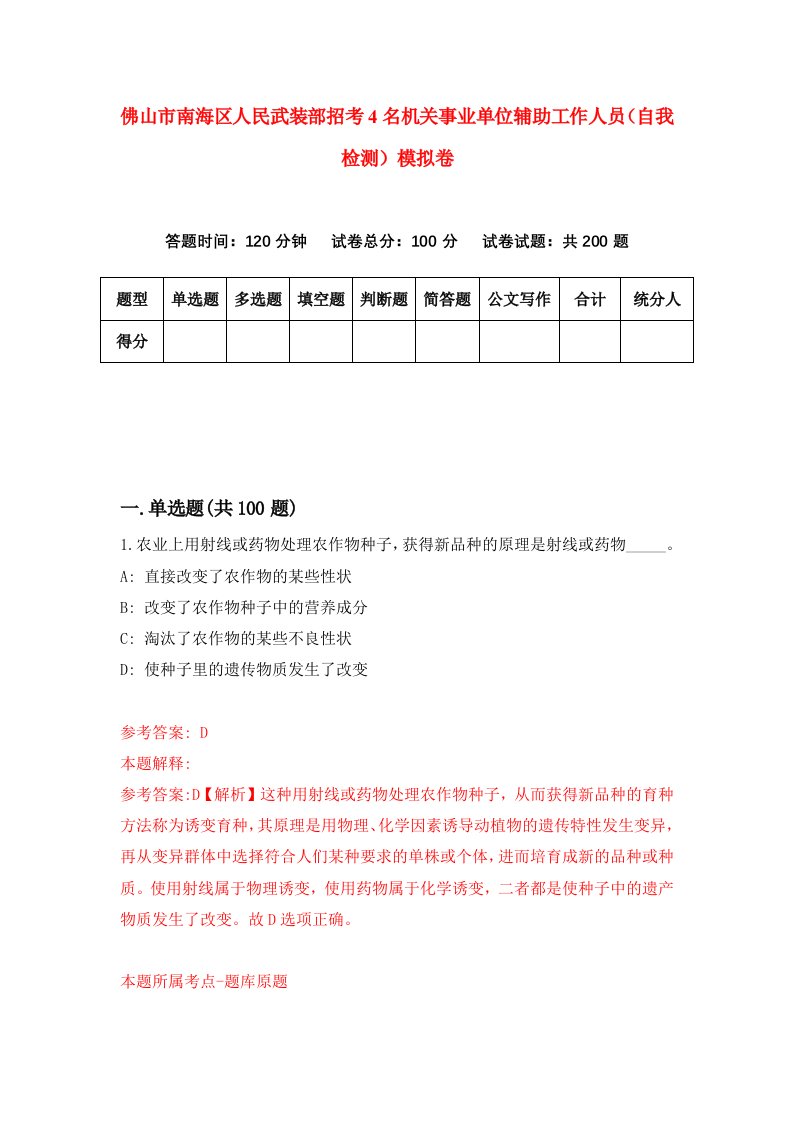 佛山市南海区人民武装部招考4名机关事业单位辅助工作人员(自我检测）模拟卷

答题时间：120分钟　试卷总分：100分　试卷试题：共200题

| 题型 | 单选题 | 多选题 | 填空题 | 判断题 | 简答题 | 公文写作 | 合计 | 统分人 |
|---|---|---|---|---|---|---|---|---|
| 得分 | | | | | | | | |

一.单选题(共100题)

1.农业上用射线或药物处理农作物种子,获得新品种的原理是射线或药物_____。
A: 直接改变了农作物的某些性状
B: 改变了农作物种子中的营养成分
C: 淘汰了农作物的某些不良性状
D: 使种子里的遗传物质发生了改变

参考答案: D
本题解释:
参考答案:D【解析】这种用射线或药物处理农作物种子，从而获得新品种的育种方法称为诱变育种,其原理是用物理、化学因素诱导动植物的遗传特性发生变异,再从变异群体中选择符合人们某种要求的单株或个体,进而培育成新的品种或种质。使用射线属于物理诱变，使用药物属于化学诱变，二者都是使种子中的遗产物质发生了改变。故D选项正确。

本题所属考点-题库原题